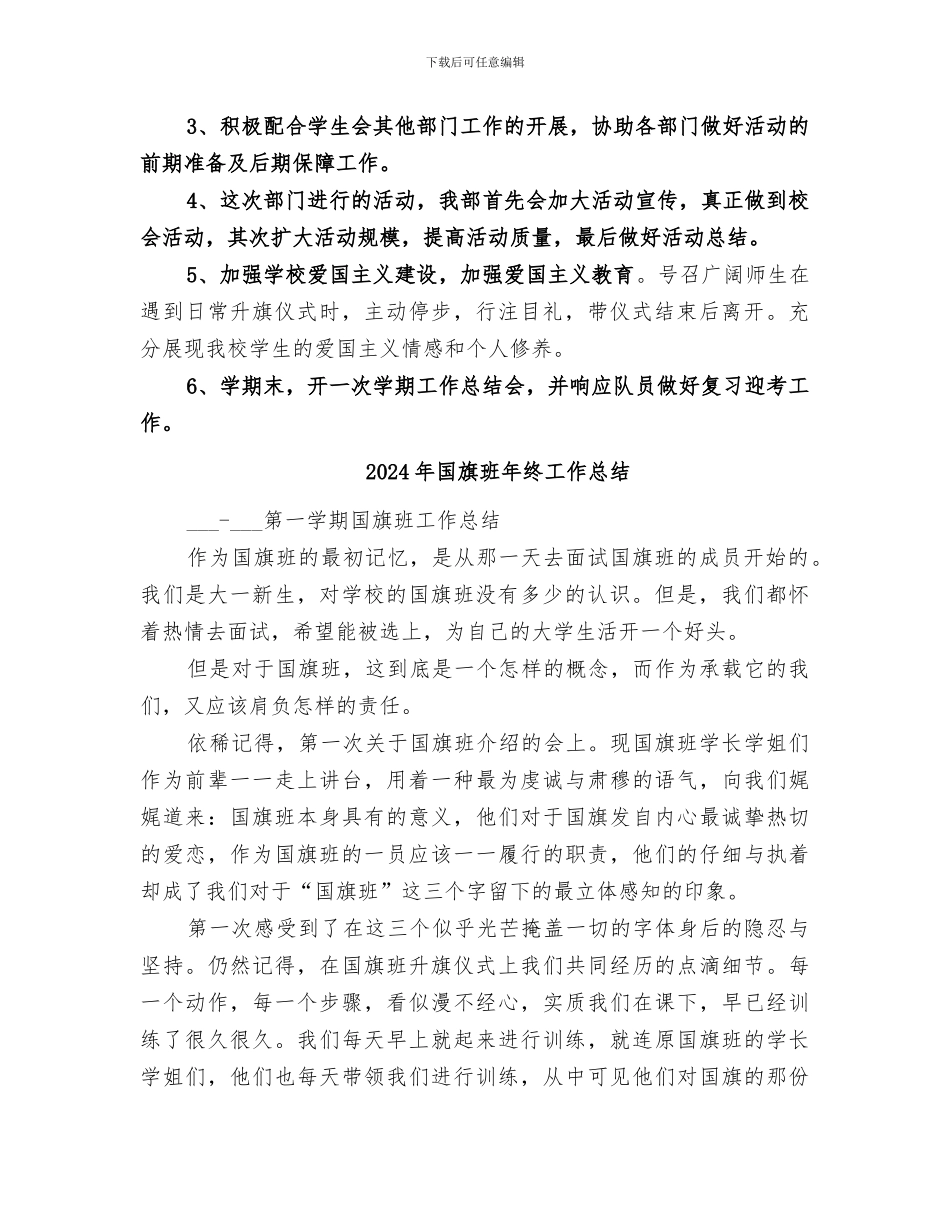 下载后可任意编辑

3、积极配合学生会其他部门工作的开展，协助各部门做好活动的前期准备及后期保障工作。

4、这次部门进行的活动，我部首先会加大活动宣传，真正做到校会活动，其次扩大活动规模，提高活动质量，最后做好活动总结。

5、加强学校爱国主义建设，加强爱国主义教育。号召广阔师生在遇到日常升旗仪式时，主动停步，行注目礼，带仪式结束后离开。充分展现我校学生的爱国主义情感和个人修养。

6、学期末，开一次学期工作总结会，并响应队员做好复习迎考工作。

2024年国旗班年终工作总结

___-___第一学期国旗班工作总结

作为国旗班的最初记忆，是从那一天去面试国旗班的成员开始的。我们是大一新生，对学校的国旗班没有多少的认识。但是，我们都怀着热情去面试，希望能被选上，为自己的大学生活开一个好头。

但是对于国旗班，这到底是一个怎样的概念，而作为承载它的我们，又应该肩负怎样的责任。

依稀记得，第一次关于国旗班介绍的会上。现国旗班学长学姐们作为前辈一一走上讲台，用着一种最为虔诚与肃穆的语气，向我们娓娓道来：国旗班本身具有的意义，他们对于国旗发自内心最诚挚热切的爱恋，作为国旗班的一员应该一一履行的职责，他们的仔细与执着却成了我们对于“国旗班”这三个字留下的最立体感知的印象。

第一次感受到了在这三个似乎光芒掩盖一切的字体身后的隐忍与坚持。仍然记得，在国旗班升旗仪式上我们共同经历的点滴细节。每一个动作，每一个步骤，看似漫不经心，实质我们在课下，早已经训练了很久很久。我们每天早上就起来进行训练，就连原国旗班的学长学姐们，他们也每天带领我们进行训练，从中可见他们对国旗的那份